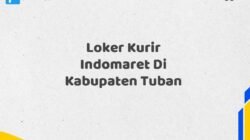 Loker Kurir Indomaret Di Kabupaten Tuban